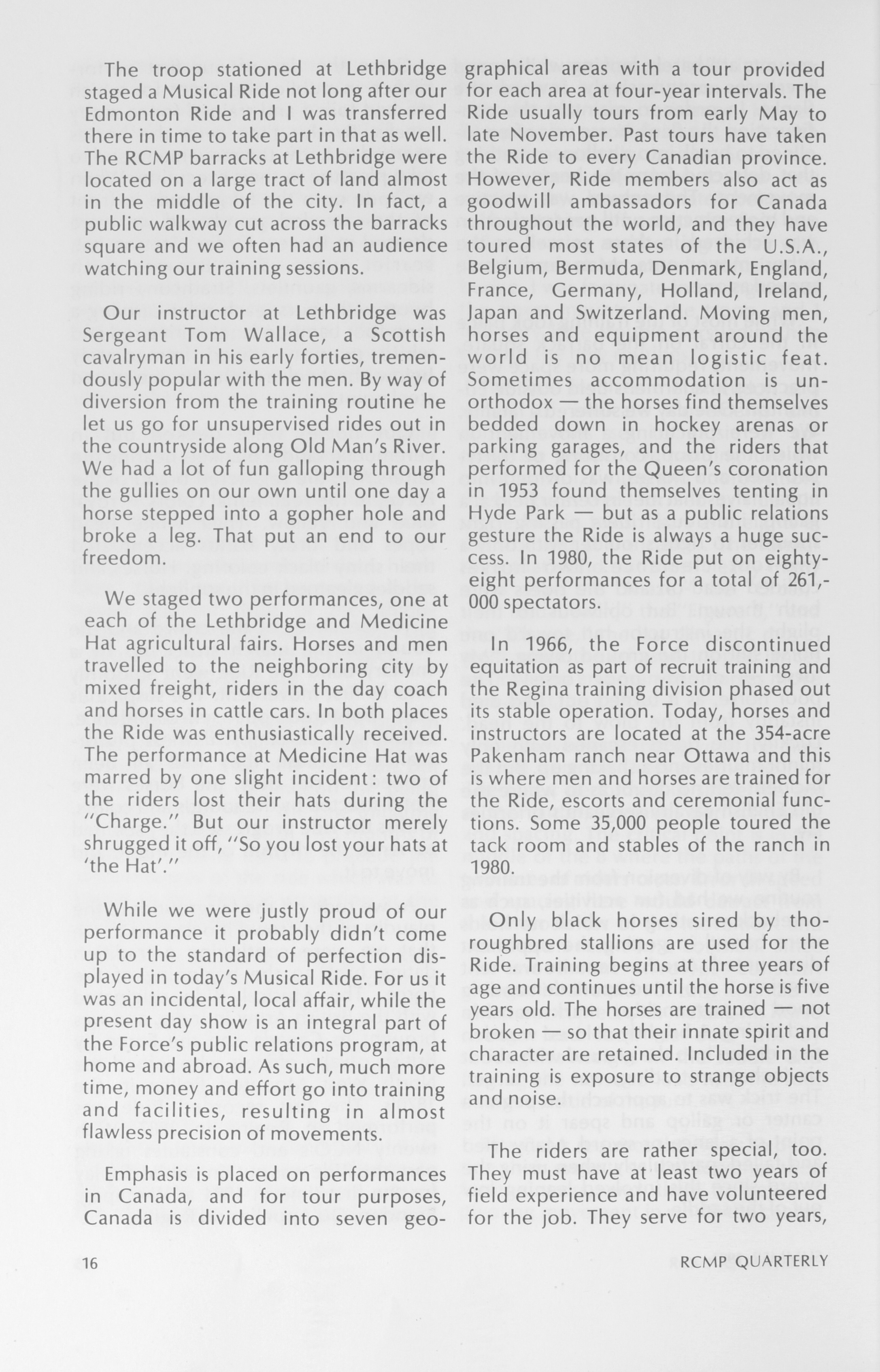 The troop stationed at Lethbridge staged a Musical Ride not long after our Edmonton Ride and I was transferred there in time to take part in that as well. The RCMP barracks at Lethbridge were located on a large tract of land almost in the middle of the city. In fact, a public walkway cut across the barracks square and we often had an audience watching our training sessions.

Our instructor at Lethbridge was Sergeant Tom Wallace, a Scottish cavalryman in his early forties, tremendously popular with the men. By way of diversion from the training routine he let us go for unsupervised rides out in the countryside along Old Man's River. We had a lot of fun galloping through the gullies on our own until one day a horse stepped into a gopher hole and broke a leg. That put an end to our freedom.

We staged two performances, one at each of the Lethbridge and Medicine Hat agricultural fairs. Horses and men travelled to the neighboring city by mixed freight, riders in the day coach and horses in cattle cars. In both places the Ride was enthusiastically received. The performance at Medicine Hat was marred by one slight incident: two of the riders lost their hats during the "Charge." But our instructor merely shrugged it off, "So you lost your hats at 'the Hat'."

While we were justly proud of our performance it probably didn't come up to the standard of perfection displayed in today's Musical Ride. For us it was an incidental, local affair, while the present day show is an integral part of the Force's public relations program, at home and abroad. As such, much more time, money and effort go into training and facilities, resulting in almost flawless precision of movements.

Emphasis is placed on performances in Canada, and for tour purposes, Canada is divided into seven geographical areas with a tour provided for each area at four-year intervals. The Ride usually tours from early May to late November. Past tours have taken the Ride to every Canadian province. However, Ride members also act as goodwill ambassadors for Canada throughout the world, and they have toured most states of the U.S.A., Belgium, Bermuda, Denmark, England, France, Germany, Holland, Ireland, Japan and Switzerland. Moving men, horses and equipment around the world is no mean logistic feat. Sometimes accommodation is unorthodox — the horses find themselves bedded down in hockey arenas or parking garages, and the riders that performed for the Queen's coronation in 1953 found themselves tenting in Hyde Park — but as a public relations gesture the Ride is always a huge success. In 1980, the Ride put on eighty-eight performances for a total of 261,000 spectators.

In 1966, the Force discontinued equitation as part of recruit training and the Regina training division phased out its stable operation. Today, horses and instructors are located at the 354-acre Pakenham ranch near Ottawa and this is where men and horses are trained for the Ride, escorts and ceremonial functions. Some 35,000 people toured the tack room and stables of the ranch in 1980.

Only black horses sired by thoroughbred stallions are used for the Ride. Training begins at three years of age and continues until the horse is five years old. The horses are trained — not broken — so that their innate spirit and character are retained. Included in the training is exposure to strange objects and noise.

The riders are rather special, too. They must have at least two years of field experience and have volunteered for the job. They serve for two years,

16

RCMP QUARTERLY